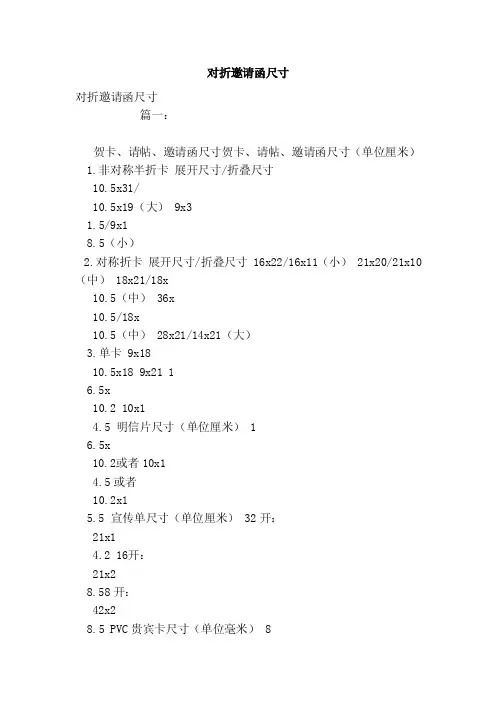 对折邀请函尺寸

对折邀请函尺寸

篇一：

贺卡、请帖、邀请函尺寸贺卡、请帖、邀请函尺寸（单位厘米）

1.非对称半折卡 展开尺寸/折叠尺寸

10.5x31/

10.5x19（大） 9x3

1.5/9x1

8.5（小）

2.对称折卡 展开尺寸/折叠尺寸 16x22/16x11（小） 21x20/21x10（中） 18x21/18x

10.5（中） 36x

10.5/18x

10.5（中） 28x21/14x21（大）

3.单卡 9x18

10.5x18 9x21 1

6.5x

10.2 10x1

4.5 明信片尺寸（单位厘米） 1

6.5x

10.2或者 10x1

4.5或者

10.2x1

5.5 宣传单尺寸（单位厘米） 32 开：

21x1

4.2 16开：

21x2

8.58开：

42x2

8.5 PVC贵宾卡尺寸（单位毫米） 8